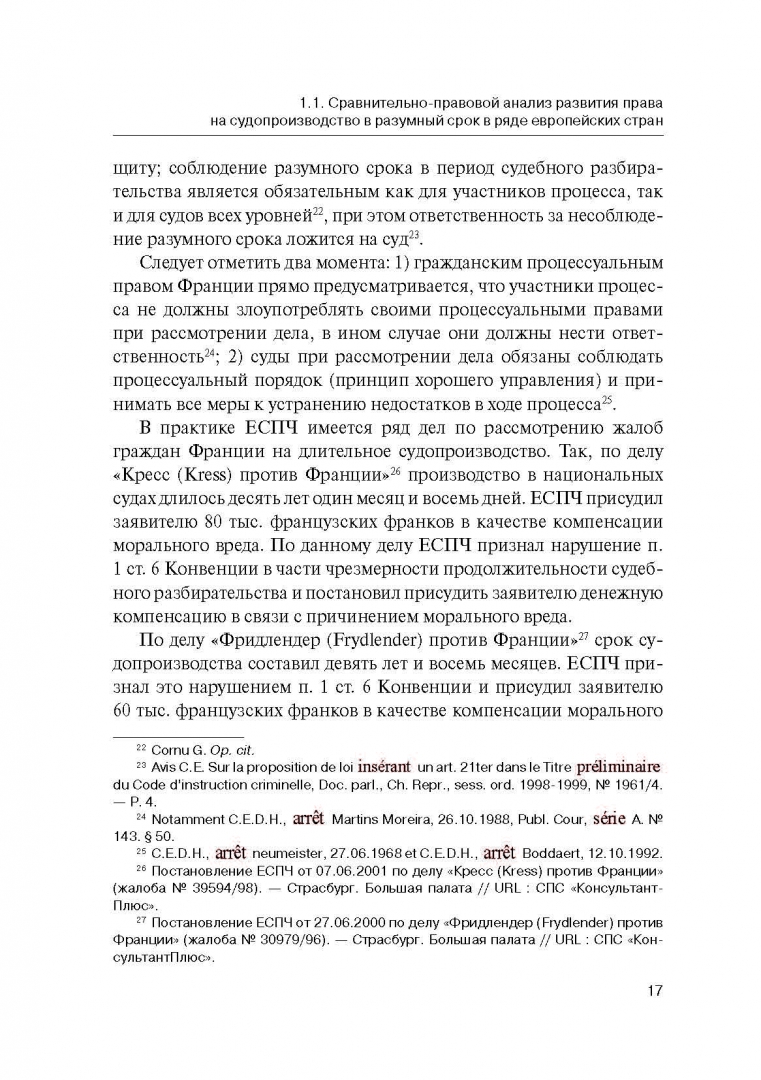 1.1. Сравнительно-правовой анализ развития права на судопроизводство в разумный срок в ряде европейских стран

щиту; соблюдение разумного срока в период судебного разбирательства является обязательным как для участников процесса, так и для судов всех уровней$^{22}$, при этом ответственность за несоблюдение разумного срока ложится на суд$^{23}$.

Следует отметить два момента: 1) гражданским процессуальным правом Франции прямо предусматривается, что участники процесса не должны злоупотреблять своими процессуальными правами при рассмотрении дела, в ином случае они должны нести ответственность$^{24}$; 2) суды при рассмотрении дела обязаны соблюдать процессуальный порядок (принцип хорошего управления) и принимать все меры к устранению недостатков в ходе процесса$^{25}$.

В практике ЕСПЧ имеется ряд дел по рассмотрению жалоб граждан Франции на длительное судопроизводство. Так, по делу «Кресс (Kress) против Франции»$^{26}$ производство в национальных судах длилось десять лет один месяц и восемь дней. ЕСПЧ присудил заявителю 80 тыс. французских франков в качестве компенсации морального вреда. По данному делу ЕСПЧ признал нарушение п. 1 ст. 6 Конвенции в части чрезмерности продолжительности судебного разбирательства и постановил присудить заявителю денежную компенсацию в связи с причинением морального вреда.

По делу «Фридлендер (Frydlender) против Франции»$^{27}$ срок судопроизводства составил девять лет и восемь месяцев. ЕСПЧ признал это нарушением п. 1 ст. 6 Конвенции и присудил заявителю 60 тыс. французских франков в качестве компенсации морального

$^{22}$ Cornu G. Op. cit.
$^{23}$ Avis C.E. Sur la proposition de loi insérant un art. 21ter dans le Titre préliminaire du Code d'instruction criminelle, Doc. parl., Ch. Repr., sess. ord. 1998-1999, № 1961/4. — P. 4.
$^{24}$ Notamment C.E.D.H., arrêt Martins Moreira, 26.10.1988, Publ. Cour, série A. № 143. § 50.
$^{25}$ C.E.D.H., arrêt neumeister, 27.06.1968 et C.E.D.H., arrêt Boddaert, 12.10.1992.
$^{26}$ Постановление ЕСПЧ от 07.06.2001 по делу «Кресс (Kress) против Франции» (жалоба № 39594/98). — Страсбург. Большая палата // URL : СПС «КонсультантПлюс».
$^{27}$ Постановление ЕСПЧ от 27.06.2000 по делу «Фридлендер (Frydlender) против Франции» (жалоба № 30979/96). — Страсбург. Большая палата // URL : СПС «КонсультантПлюс».

17